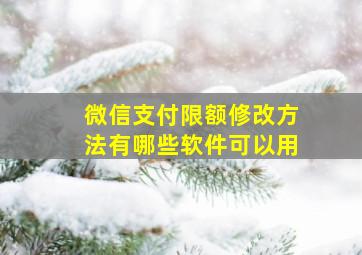 微信支付限额修改方法有哪些软件可以用